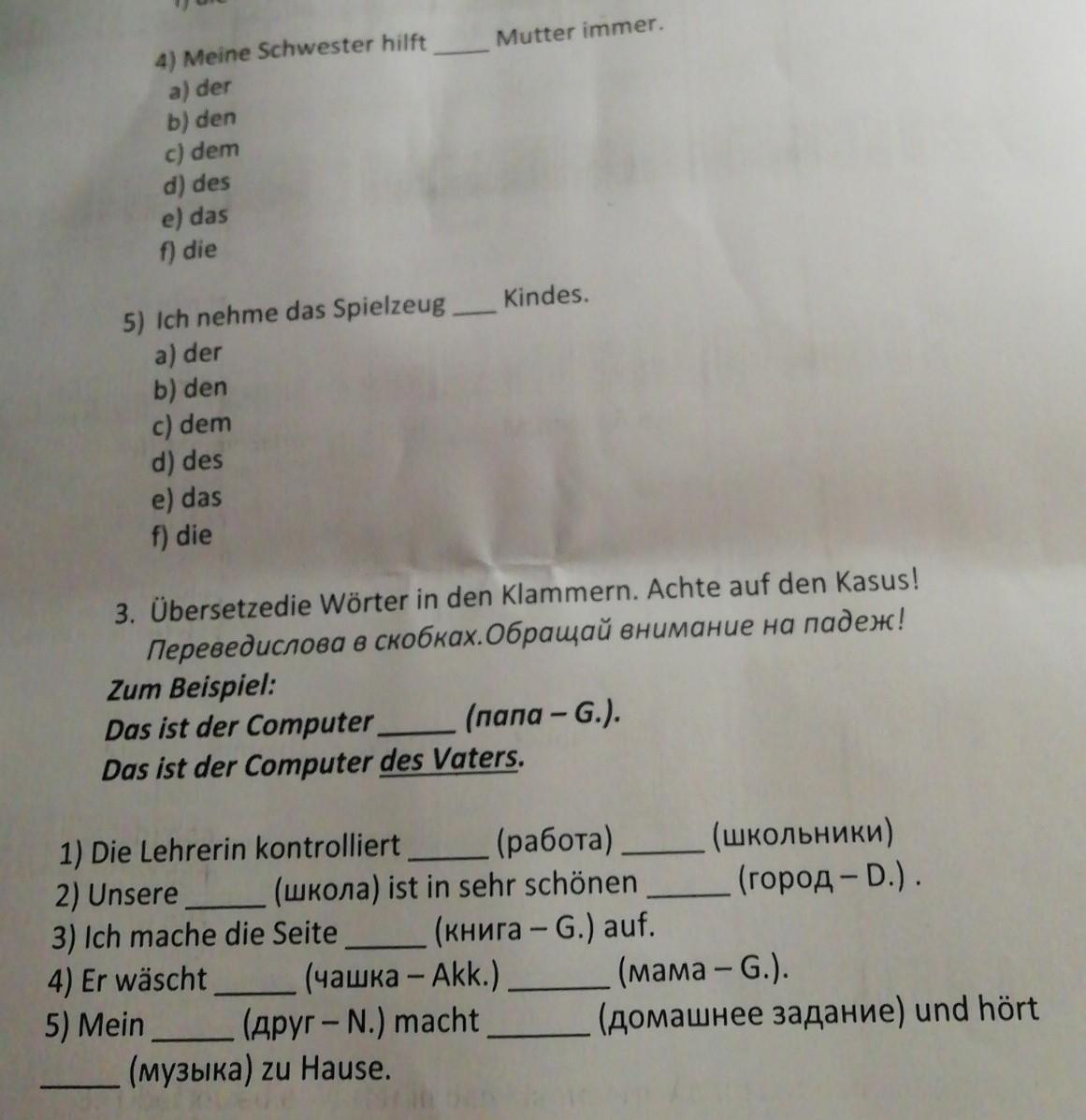 4) Meine Schwester hilft ____ Mutter immer.
a) der
b) den
c) dem
d) des
e) das
f) die

5) Ich nehme das Spielzeug ____ Kindes.
a) der
b) den
c) dem
d) des
e) das
f) die

3. Übersetzedie Wörter in den Klammern. Achte auf den Kasus!
Переведислова в скобках.Обращай внимание на падеж!
Zum Beispiel:
Das ist der Computer ____ (папа – G.).
Das ist der Computer des Vaters.

1) Die Lehrerin kontrolliert ____ (работа) ____ (школьники)
2) Unsere ____ (школа) ist in sehr schönen ____ (город – D.) .
3) Ich mache die Seite ____ (книга – G.) auf.
4) Er wäscht ____ (чашка – Akk.) ____ (мама – G.).
5) Mein ____ (друг – N.) macht ____ (домашнее задание) und hört ____ (музыка) zu Hause.